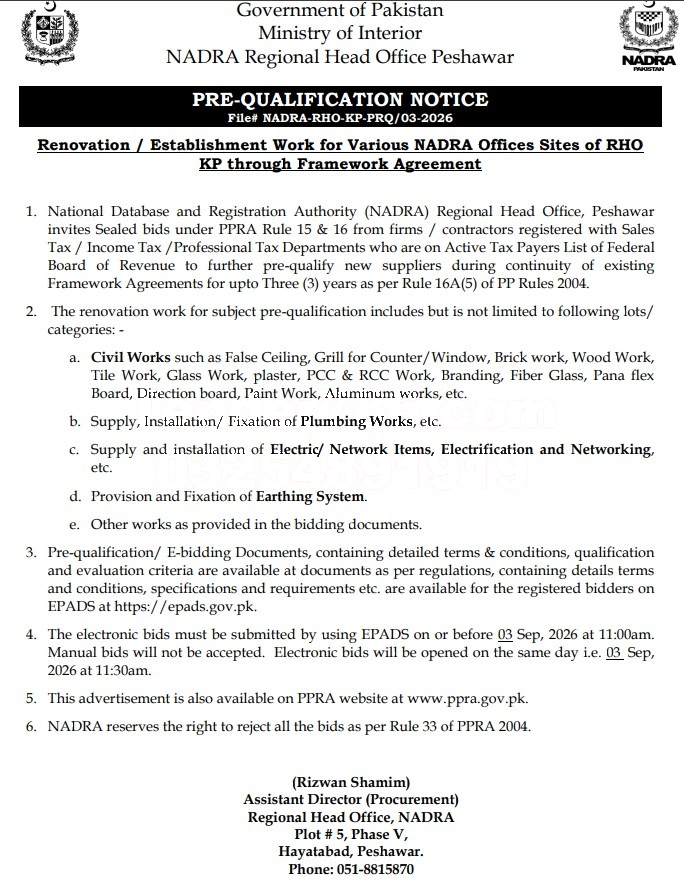 Government of Pakistan
Ministry of Interior
NADRA Regional Head Office Peshawar

NADRA
PAKISTAN

PRE-QUALIFICATION NOTICE
File# NADRA-RHO-KP-PRQ/03-2026

Renovation / Establishment Work for Various NADRA Offices Sites of RHO KP through Framework Agreement

1. National Database and Registration Authority (NADRA) Regional Head Office, Peshawar invites Sealed bids under PPRA Rule 15 & 16 from firms / contractors registered with Sales Tax / Income Tax /Professional Tax Departments who are on Active Tax Payers List of Federal Board of Revenue to further pre-qualify new suppliers during continuity of existing Framework Agreements for upto Three (3) years as per Rule 16A(5) of PP Rules 2004.

2. The renovation work for subject pre-qualification includes but is not limited to following lots/ categories: -

a. Civil Works such as False Ceiling, Grill for Counter/Window, Brick work, Wood Work, Tile Work, Glass Work, plaster, PCC & RCC Work, Branding, Fiber Glass, Pana flex Board, Direction board, Paint Work, Aluminum works, etc.

b. Supply, Installation/ Fixation of Plumbing Works, etc.

c. Supply and installation of Electric/ Network Items, Electrification and Networking, etc.

d. Provision and Fixation of Earthing System.

e. Other works as provided in the bidding documents.

3. Pre-qualification/ E-bidding Documents, containing detailed terms & conditions, qualification and evaluation criteria are available at documents as per regulations, containing details terms and conditions, specifications and requirements etc. are available for the registered bidders on EPADS at https://epads.gov.pk.

4. The electronic bids must be submitted by using EPADS on or before 03 Sep, 2026 at 11:00am. Manual bids will not be accepted. Electronic bids will be opened on the same day i.e. 03 Sep, 2026 at 11:30am.

5. This advertisement is also available on PPRA website at www.ppra.gov.pk.

6. NADRA reserves the right to reject all the bids as per Rule 33 of PPRA 2004.

(Rizwan Shamim)
Assistant Director (Procurement)
Regional Head Office, NADRA
Plot # 5, Phase V,
Hayatabad, Peshawar.
Phone: 051-8815870